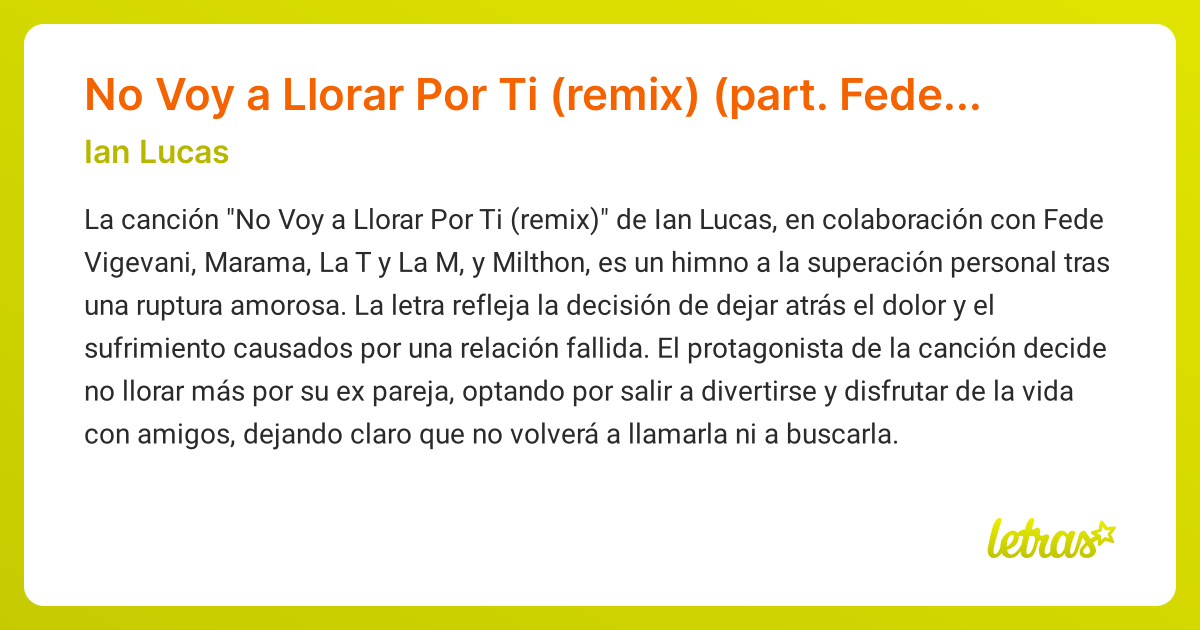 No Voy a Llorar Por Ti (remix) (part. Fede...

Ian Lucas

La canción "No Voy a Llorar Por Ti (remix)" de Ian Lucas, en colaboración con Fede Vigevani, Marama, La T y La M, y Milthon, es un himno a la superación personal tras una ruptura amorosa. La letra refleja la decisión de dejar atrás el dolor y el sufrimiento causados por una relación fallida. El protagonista de la canción decide no llorar más por su ex pareja, optando por salir a divertirse y disfrutar de la vida con amigos, dejando claro que no volverá a llamarla ni a buscarla.

letras